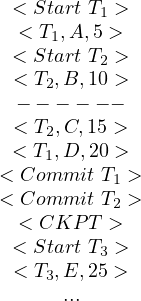 $< Start\ T_1 >$
$< T_1, A, 5 >$
$< Start\ T_2 >$
$< T_2, B, 10 >$
$------$
$< T_2, C, 15 >$
$< T_1, D, 20 >$
$< Commit\ T_1 >$
$< Commit\ T_2 >$
$< CKPT >$
$< Start\ T_3 >$
$< T_3, E, 25 >$
$...$